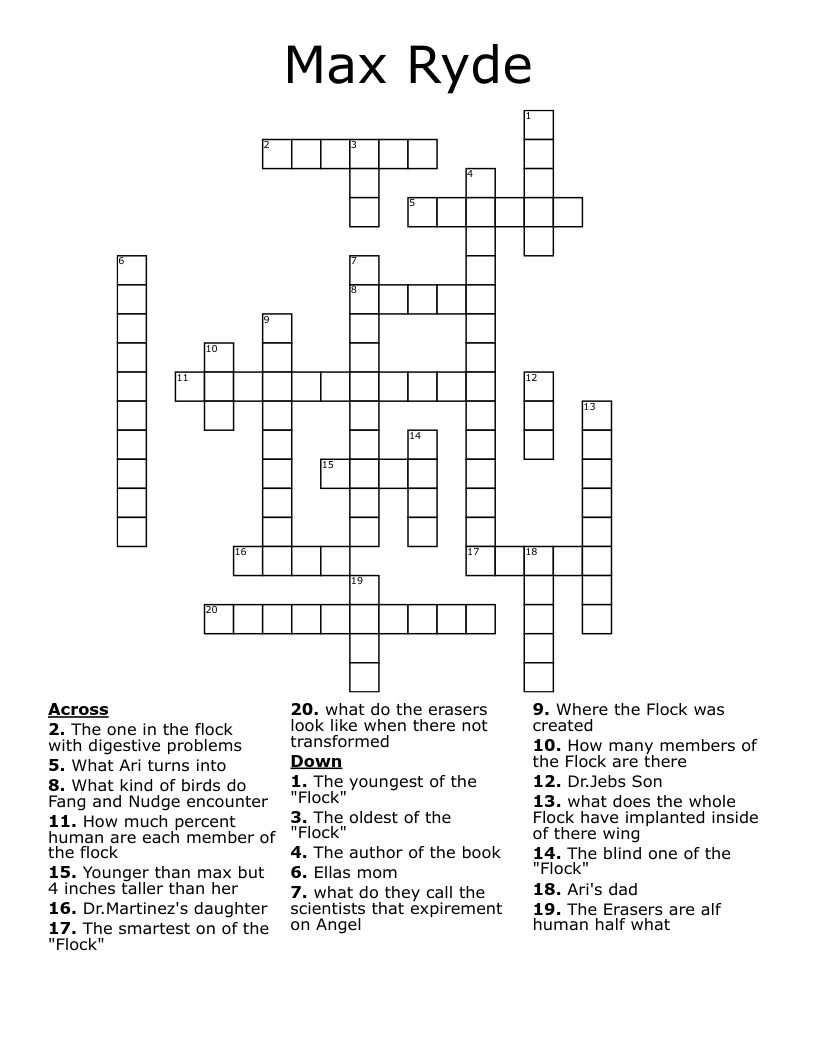 Max Ryde

1
2 3
4
5
6 7
8
9
10
11 12
13
14
15
16 17 18
19
20

**Across**
**2.** The one in the flock with digestive problems
**5.** What Ari turns into
**8.** What kind of birds do Fang and Nudge encounter
**11.** How much percent human are each member of the flock
**15.** Younger than max but 4 inches taller than her
**16.** Dr.Martinez's daughter
**17.** The smartest on of the "Flock"
**20.** what do the erasers look like when there not transformed

**Down**
**1.** The youngest of the "Flock"
**3.** The oldest of the "Flock"
**4.** The author of the book
**6.** Ellas mom
**7.** what do they call the scientists that expirement on Angel
**9.** Where the Flock was created
**10.** How many members of the Flock are there
**12.** Dr.Jebs Son
**13.** what does the whole Flock have implanted inside of there wing
**14.** The blind one of the "Flock"
**18.** Ari's dad
**19.** The Erasers are alf human half what